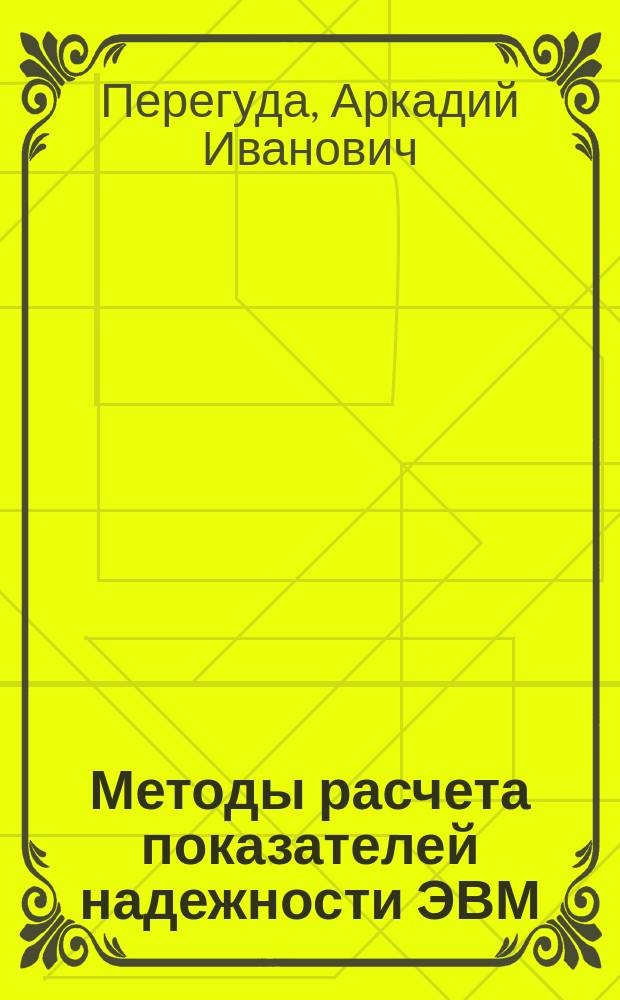 Перегуда, Аркадий Иванович

Методы расчета показателей надежности ЭВМ